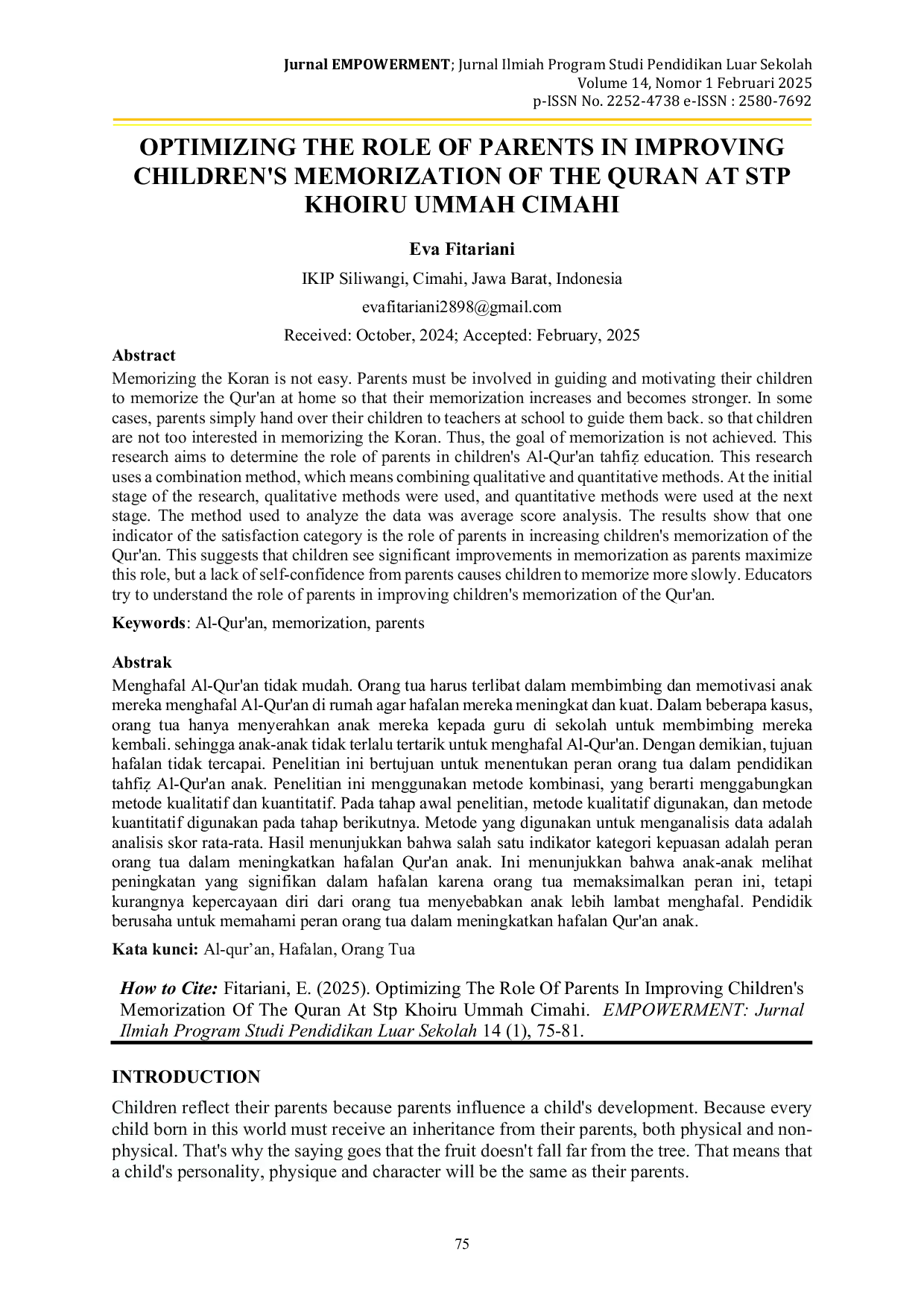 Jurnal EMPOWERMENT; Jurnal Ilmiah Program Studi Pendidikan Luar Sekolah
Volume 14, Nomor 1 Februari 2025
p-ISSN No. 2252-4738 e-ISSN : 2580-7692

OPTIMIZING THE ROLE OF PARENTS IN IMPROVING CHILDREN'S MEMORIZATION OF THE QURAN AT STP KHOIRU UMMAH CIMAHI

Eva Fitariani

IKIP Siliwangi, Cimahi, Jawa Barat, Indonesia

evafitariani2898@gmail.com

Received: October, 2024; Accepted: February, 2025

Abstract

Memorizing the Koran is not easy. Parents must be involved in guiding and motivating their children to memorize the Qur'an at home so that their memorization increases and becomes stronger. In some cases, parents simply hand over their children to teachers at school to guide them back. so that children are not too interested in memorizing the Koran. Thus, the goal of memorization is not achieved. This research aims to determine the role of parents in children's Al-Qur'an tahfiẓ education. This research uses a combination method, which means combining qualitative and quantitative methods. At the initial stage of the research, qualitative methods were used, and quantitative methods were used at the next stage. The method used to analyze the data was average score analysis. The results show that one indicator of the satisfaction category is the role of parents in increasing children's memorization of the Qur'an. This suggests that children see significant improvements in memorization as parents maximize this role, but a lack of self-confidence from parents causes children to memorize more slowly. Educators try to understand the role of parents in improving children's memorization of the Qur'an.

Keywords: Al-Qur'an, memorization, parents

Abstrak

Menghafal Al-Qur'an tidak mudah. Orang tua harus terlibat dalam membimbing dan memotivasi anak mereka menghafal Al-Qur'an di rumah agar hafalan mereka meningkat dan kuat. Dalam beberapa kasus, orang tua hanya menyerahkan anak mereka kepada guru di sekolah untuk membimbing mereka kembali. sehingga anak-anak tidak terlalu tertarik untuk menghafal Al-Qur'an. Dengan demikian, tujuan hafalan tidak tercapai. Penelitian ini bertujuan untuk menentukan peran orang tua dalam pendidikan tahfiẓ Al-Qur'an anak. Penelitian ini menggunakan metode kombinasi, yang berarti menggabungkan metode kualitatif dan kuantitatif. Pada tahap awal penelitian, metode kualitatif digunakan, dan metode kuantitatif digunakan pada tahap berikutnya. Metode yang digunakan untuk menganalisis data adalah analisis skor rata-rata. Hasil menunjukkan bahwa salah satu indikator kategori kepuasan adalah peran orang tua dalam meningkatkan hafalan Qur'an anak. Ini menunjukkan bahwa anak-anak melihat peningkatan yang signifikan dalam hafalan karena orang tua memaksimalkan peran ini, tetapi kurangnya kepercayaan diri dari orang tua menyebabkan anak lebih lambat menghafal. Pendidik berusaha untuk memahami peran orang tua dalam meningkatkan hafalan Qur'an anak.

Kata kunci: Al-qur’an, Hafalan, Orang Tua

How to Cite: Fitariani, E. (2025). Optimizing The Role Of Parents In Improving Children's Memorization Of The Quran At Stp Khoiru Ummah Cimahi. EMPOWERMENT: Jurnal Ilmiah Program Studi Pendidikan Luar Sekolah 14 (1), 75-81.

INTRODUCTION

Children reflect their parents because parents influence a child's development. Because every child born in this world must receive an inheritance from their parents, both physical and non-physical. That's why the saying goes that the fruit doesn't fall far from the tree. That means that a child's personality, physique and character will be the same as their parents.

75